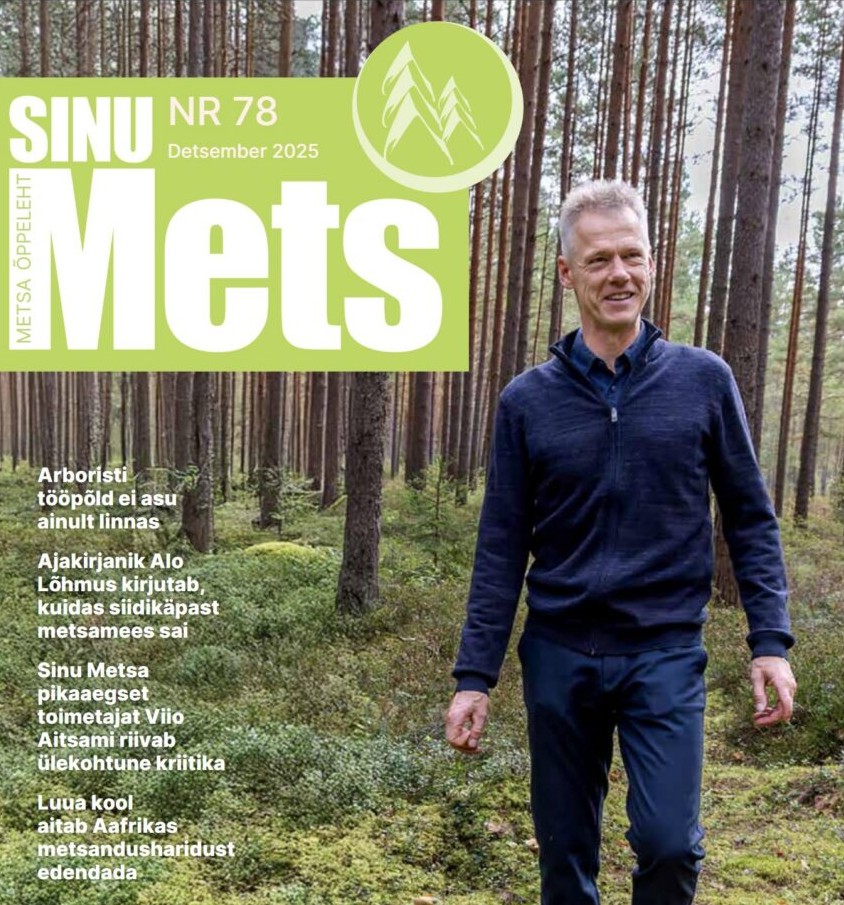 SINU

NR 78

Detsember 2025

METSA ÕPPELEHT

Mets

Arboristi tööpõld ei asu ainult linnas

Ajakirjanik Alo Lõhmus kirjutab, kuidas siidikäpast metsamees sai

Sinu Metsa pikaaegset toimetajat Viio Aitsami riivab ülekohtune kriitika

Luua kool aitab Aafrikas metsandusharidust edendada